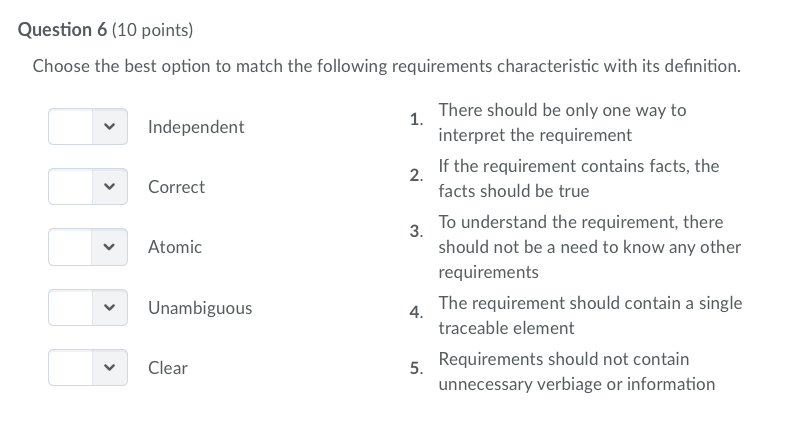 Question 6 (10 points)

Choose the best option to match the following requirements characteristic with its definition.

Independent

Correct

Atomic

Unambiguous

Clear

1. There should be only one way to interpret the requirement

2. If the requirement contains facts, the facts should be true

3. To understand the requirement, there should not be a need to know any other requirements

4. The requirement should contain a single traceable element

5. Requirements should not contain unnecessary verbiage or information